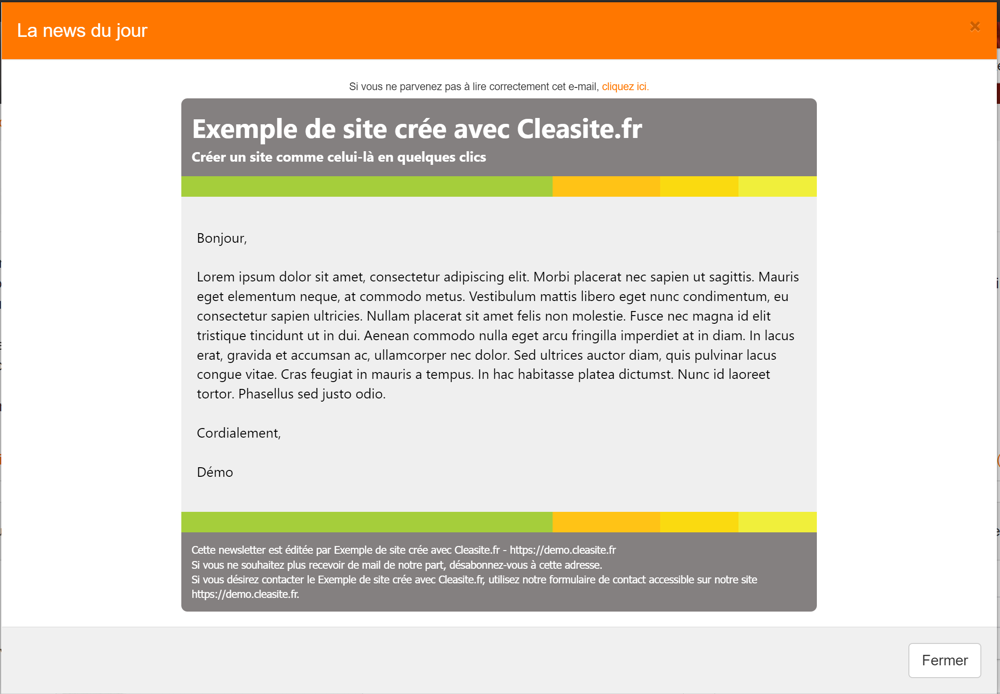 La news du jour

×

Si vous ne parvenez pas à lire correctement cet e-mail, cliquez ici.

Exemple de site crée avec Cleasite.fr

Créer un site comme celui-là en quelques clics

Bonjour,

Lorem ipsum dolor sit amet, consectetur adipiscing elit. Morbi placerat nec sapien ut sagittis. Mauris eget elementum neque, at commodo metus. Vestibulum mattis libero eget nunc condimentum, eu consectetur sapien ultricies. Nullam placerat sit amet felis non molestie. Fusce nec magna id elit tristique tincidunt ut in dui. Aenean commodo nulla eget arcu fringilla imperdiet at in diam. In lacus erat, gravida et accumsan ac, ullamcorper nec dolor. Sed ultrices auctor diam, quis pulvinar lacus congue vitae. Cras feugiat in mauris a tempus. In hac habitasse platea dictumst. Nunc id laoreet tortor. Phasellus sed justo odio.

Cordialement,

Démo

Cette newsletter est éditée par Exemple de site crée avec Cleasite.fr - https://demo.cleasite.fr
Si vous ne souhaitez plus recevoir de mail de notre part, désabonnez-vous à cette adresse.
Si vous désirez contacter le Exemple de site crée avec Cleasite.fr, utilisez notre formulaire de contact accessible sur notre site https://demo.cleasite.fr.

Fermer